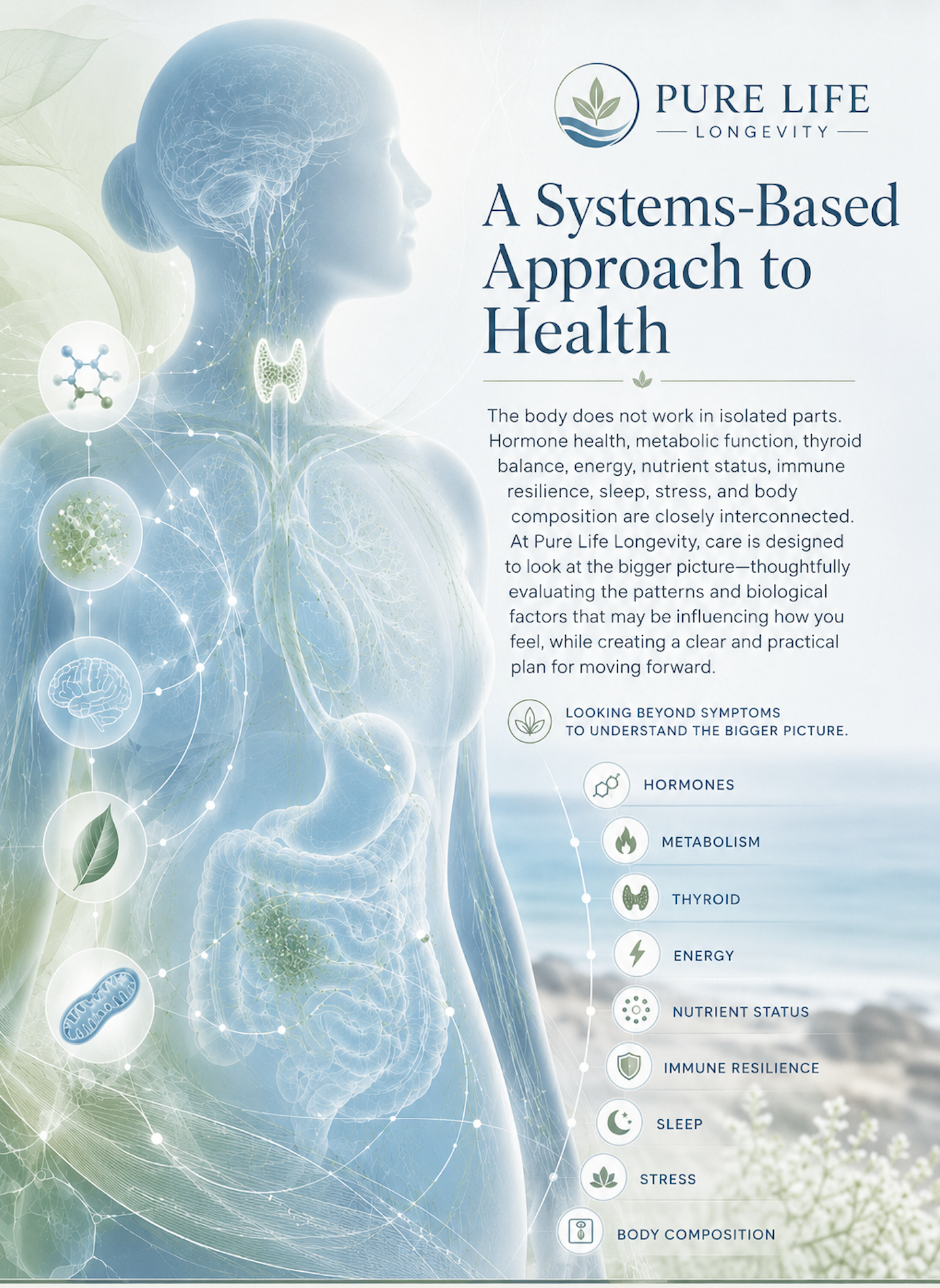 PURE LIFE
LONGEVITY

A Systems-Based Approach to Health

The body does not work in isolated parts. Hormone health, metabolic function, thyroid balance, energy, nutrient status, immune resilience, sleep, stress, and body composition are closely interconnected. At Pure Life Longevity, care is designed to look at the bigger picture—thoughtfully evaluating the patterns and biological factors that may be influencing how you feel, while creating a clear and practical plan for moving forward.

LOOKING BEYOND SYMPTOMS
TO UNDERSTAND THE BIGGER PICTURE.

HORMONES
METABOLISM
THYROID
ENERGY
NUTRIENT STATUS
IMMUNE RESILIENCE
SLEEP
STRESS
BODY COMPOSITION